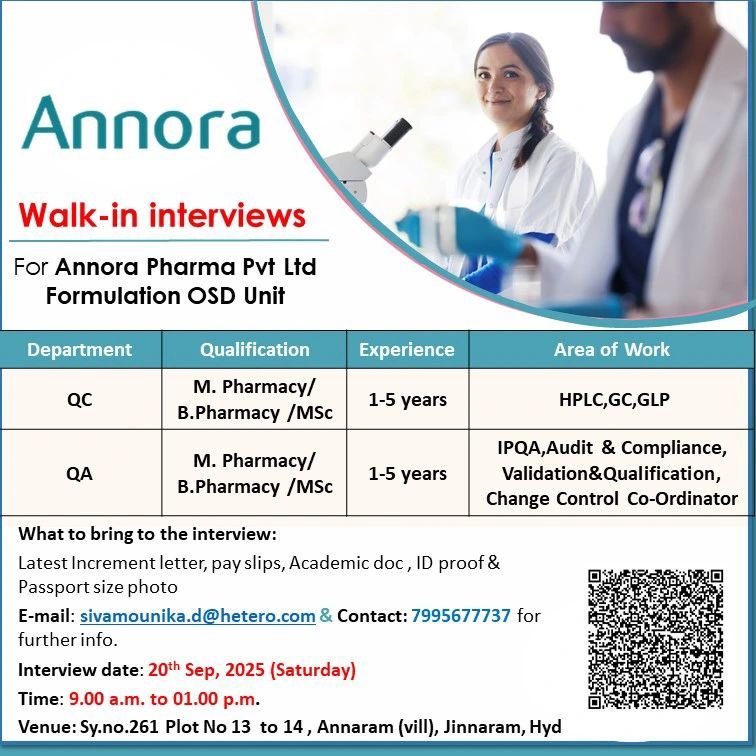 Annora

Walk-in interviews

For Annora Pharma Pvt Ltd
Formulation OSD Unit

| Department | Qualification | Experience | Area of Work |
|---|---|---|---|
| QC | M. Pharmacy/ B.Pharmacy /MSc | 1-5 years | HPLC,GC,GLP |
| QA | M. Pharmacy/ B.Pharmacy /MSc | 1-5 years | IPQA,Audit & Compliance, Validation&Qualification, Change Control Co-Ordinator |

What to bring to the interview:

Latest Increment letter, pay slips, Academic doc , ID proof & Passport size photo

E-mail: sivamounika.d@hetero.com & Contact: 7995677737 for further info.

Interview date: 20th Sep, 2025 (Saturday)

Time: 9.00 a.m. to 01.00 p.m.

Venue: Sy.no.261 Plot No 13 to 14 , Annaram (vill), Jinnaram, Hyd